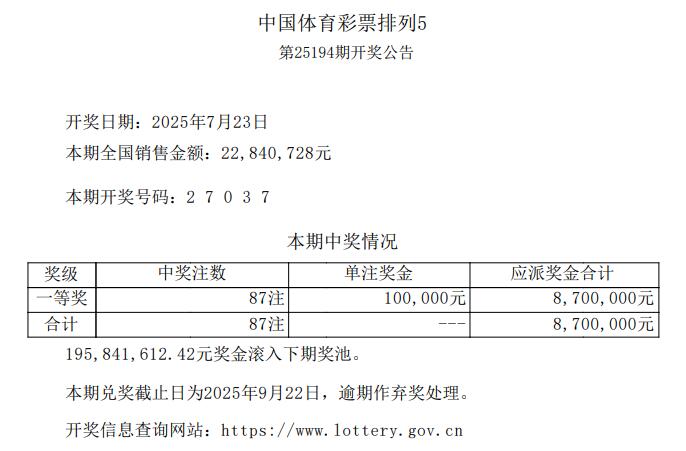 中国体育彩票排列5

第25194期开奖公告

开奖日期：2025年7月23日

本期全国销售金额：22,840,728元

本期开奖号码：2 7 0 3 7

本期中奖情况

| 奖级 | 中奖注数 | 单注奖金 | 应派奖金合计 |
|---|---|---|---|
| 一等奖 | 87注 | 100,000元 | 8,700,000元 |
| 合计 | 87注 | --- | 8,700,000元 |

195,841,612.42元奖金滚入下期奖池。

本期兑奖截止日为2025年9月22日，逾期作弃奖处理。

开奖信息查询网站：https://www.lottery.gov.cn